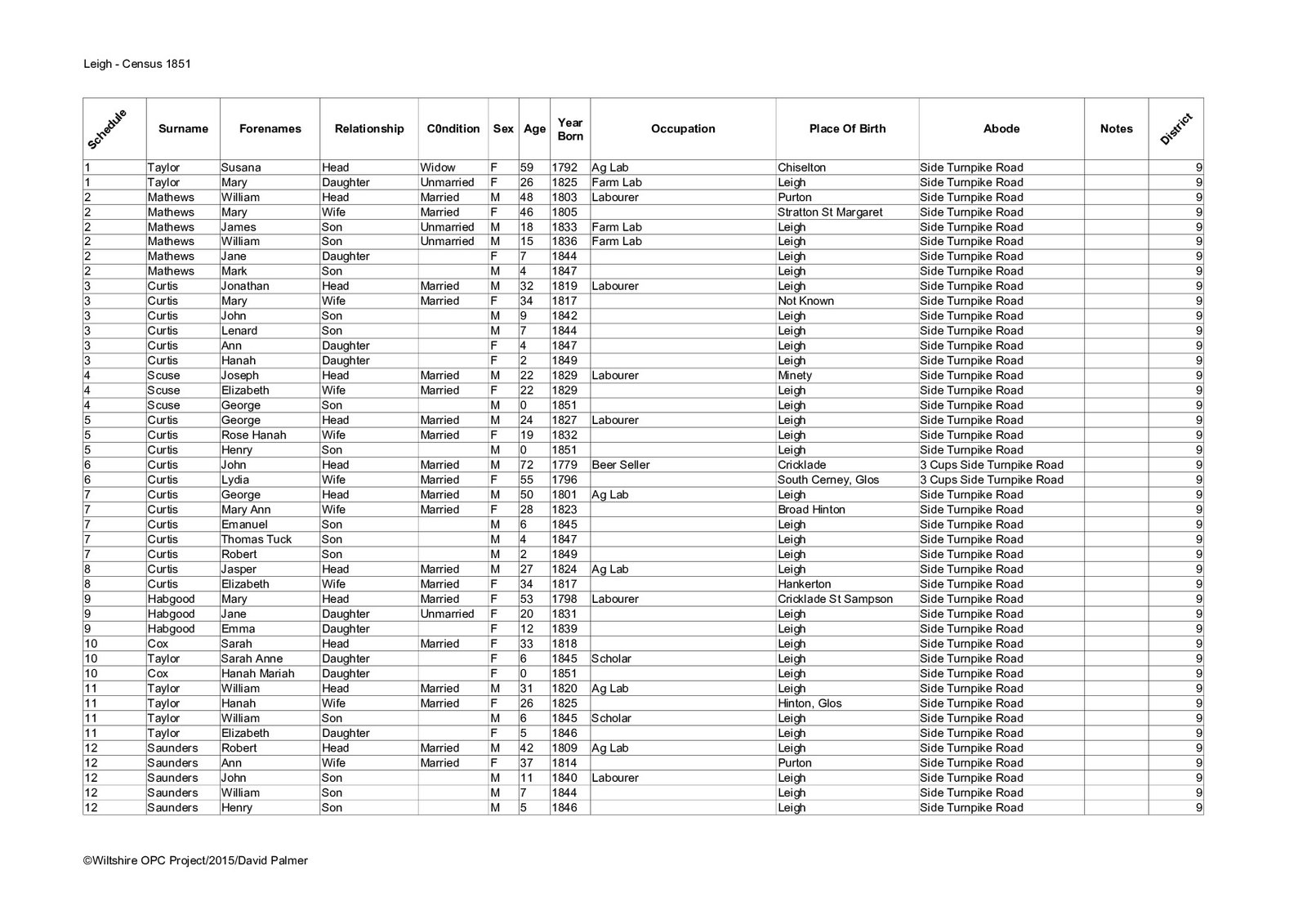 Leigh - Census 1851

| Schedule | Surname | Forenames | Relationship | C0ndition | Sex | Age | Year Born | Occupation | Place Of Birth | Abode | Notes | District |
|---|---|---|---|---|---|---|---|---|---|---|---|---|
| 1 | Taylor | Susana | Head | Widow | F | 59 | 1792 | Ag Lab | Chiselton | Side Turnpike Road | | 9 |
| 1 | Taylor | Mary | Daughter | Unmarried | F | 26 | 1825 | Farm Lab | Leigh | Side Turnpike Road | | 9 |
| 2 | Mathews | William | Head | Married | M | 48 | 1803 | Labourer | Purton | Side Turnpike Road | | 9 |
| 2 | Mathews | Mary | Wife | Married | F | 46 | 1805 | | Stratton St Margaret | Side Turnpike Road | | 9 |
| 2 | Mathews | James | Son | Unmarried | M | 18 | 1833 | Farm Lab | Leigh | Side Turnpike Road | | 9 |
| 2 | Mathews | William | Son | Unmarried | M | 15 | 1836 | Farm Lab | Leigh | Side Turnpike Road | | 9 |
| 2 | Mathews | Jane | Daughter | | F | 7 | 1844 | | Leigh | Side Turnpike Road | | 9 |
| 2 | Mathews | Mark | Son | | M | 4 | 1847 | | Leigh | Side Turnpike Road | | 9 |
| 3 | Curtis | Jonathan | Head | Married | M | 32 | 1819 | Labourer | Leigh | Side Turnpike Road | | 9 |
| 3 | Curtis | Mary | Wife | Married | F | 34 | 1817 | | Not Known | Side Turnpike Road | | 9 |
| 3 | Curtis | John | Son | | M | 9 | 1842 | | Leigh | Side Turnpike Road | | 9 |
| 3 | Curtis | Lenard | Son | | M | 7 | 1844 | | Leigh | Side Turnpike Road | | 9 |
| 3 | Curtis | Ann | Daughter | | F | 4 | 1847 | | Leigh | Side Turnpike Road | | 9 |
| 3 | Curtis | Hanah | Daughter | | F | 2 | 1849 | | Leigh | Side Turnpike Road | | 9 |
| 4 | Scuse | Joseph | Head | Married | M | 22 | 1829 | Labourer | Minety | Side Turnpike Road | | 9 |
| 4 | Scuse | Elizabeth | Wife | Married | F | 22 | 1829 | | Leigh | Side Turnpike Road | | 9 |
| 4 | Scuse | George | Son | | M | 0 | 1851 | | Leigh | Side Turnpike Road | | 9 |
| 5 | Curtis | George | Head | Married | M | 24 | 1827 | Labourer | Leigh | Side Turnpike Road | | 9 |
| 5 | Curtis | Rose Hanah | Wife | Married | F | 19 | 1832 | | Leigh | Side Turnpike Road | | 9 |
| 5 | Curtis | Henry | Son | | M | 0 | 1851 | | Leigh | Side Turnpike Road | | 9 |
| 6 | Curtis | John | Head | Married | M | 72 | 1779 | Beer Seller | Cricklade | 3 Cups Side Turnpike Road | | 9 |
| 6 | Curtis | Lydia | Wife | Married | F | 55 | 1796 | | South Cerney, Glos | 3 Cups Side Turnpike Road | | 9 |
| 7 | Curtis | George | Head | Married | M | 50 | 1801 | Ag Lab | Leigh | Side Turnpike Road | | 9 |
| 7 | Curtis | Mary Ann | Wife | Married | F | 28 | 1823 | | Broad Hinton | Side Turnpike Road | | 9 |
| 7 | Curtis | Emanuel | Son | | M | 6 | 1845 | | Leigh | Side Turnpike Road | | 9 |
| 7 | Curtis | Thomas Tuck | Son | | M | 4 | 1847 | | Leigh | Side Turnpike Road | | 9 |
| 7 | Curtis | Robert | Son | | M | 2 | 1849 | | Leigh | Side Turnpike Road | | 9 |
| 8 | Curtis | Jasper | Head | Married | M | 27 | 1824 | Ag Lab | Leigh | Side Turnpike Road | | 9 |
| 8 | Curtis | Elizabeth | Wife | Married | F | 34 | 1817 | | Hankerton | Side Turnpike Road | | 9 |
| 9 | Habgood | Mary | Head | Married | F | 53 | 1798 | Labourer | Cricklade St Sampson | Side Turnpike Road | | 9 |
| 9 | Habgood | Jane | Daughter | Unmarried | F | 20 | 1831 | | Leigh | Side Turnpike Road | | 9 |
| 9 | Habgood | Emma | Daughter | | F | 12 | 1839 | | Leigh | Side Turnpike Road | | 9 |
| 10 | Cox | Sarah | Head | Married | F | 33 | 1818 | | Leigh | Side Turnpike Road | | 9 |
| 10 | Taylor | Sarah Anne | Daughter | | F | 6 | 1845 | Scholar | Leigh | Side Turnpike Road | | 9 |
| 10 | Cox | Hanah Mariah | Daughter | | F | 0 | 1851 | | Leigh | Side Turnpike Road | | 9 |
| 11 | Taylor | William | Head | Married | M | 31 | 1820 | Ag Lab | Leigh | Side Turnpike Road | | 9 |
| 11 | Taylor | Hanah | Wife | Married | F | 26 | 1825 | | Hinton, Glos | Side Turnpike Road | | 9 |
| 11 | Taylor | William | Son | | M | 6 | 1845 | Scholar | Leigh | Side Turnpike Road | | 9 |
| 11 | Taylor | Elizabeth | Daughter | | F | 5 | 1846 | | Leigh | Side Turnpike Road | | 9 |
| 12 | Saunders | Robert | Head | Married | M | 42 | 1809 | Ag Lab | Leigh | Side Turnpike Road | | 9 |
| 12 | Saunders | Ann | Wife | Married | F | 37 | 1814 | | Purton | Side Turnpike Road | | 9 |
| 12 | Saunders | John | Son | | M | 11 | 1840 | Labourer | Leigh | Side Turnpike Road | | 9 |
| 12 | Saunders | William | Son | | M | 7 | 1844 | | Leigh | Side Turnpike Road | | 9 |
| 12 | Saunders | Henry | Son | | M | 5 | 1846 | | Leigh | Side Turnpike Road | | 9 |

©Wiltshire OPC Project/2015/David Palmer